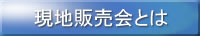 現地販売会とは